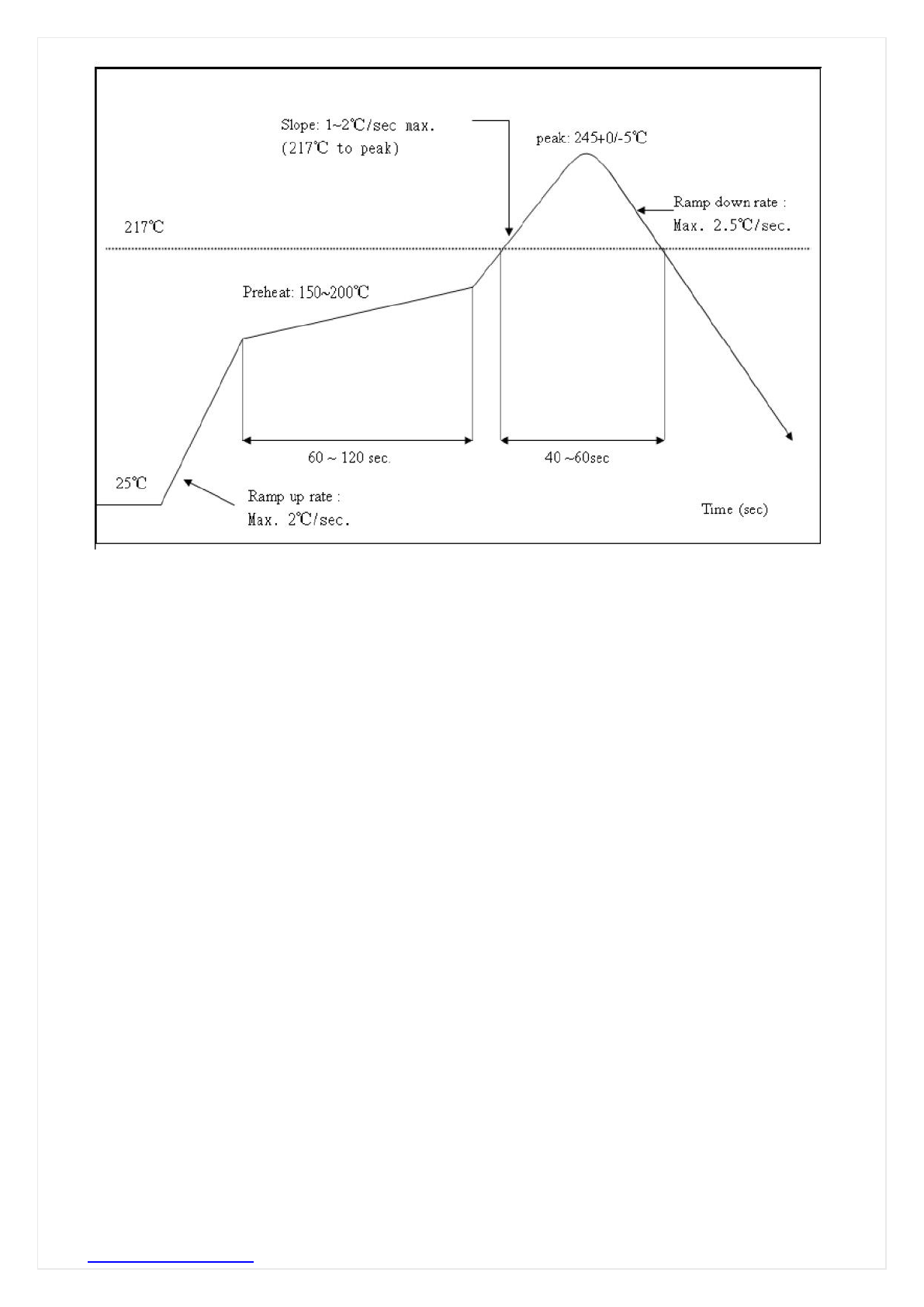 Slope: 1~2℃/sec max.
(217℃ to peak)

peak: 245+0/-5℃

Ramp down rate :
Max. 2.5℃/sec.

217℃

Preheat: 150~200℃

60 ~ 120 sec.

40 ~60sec

25℃

Ramp up rate :
Max. 2℃/sec.

Time (sec)